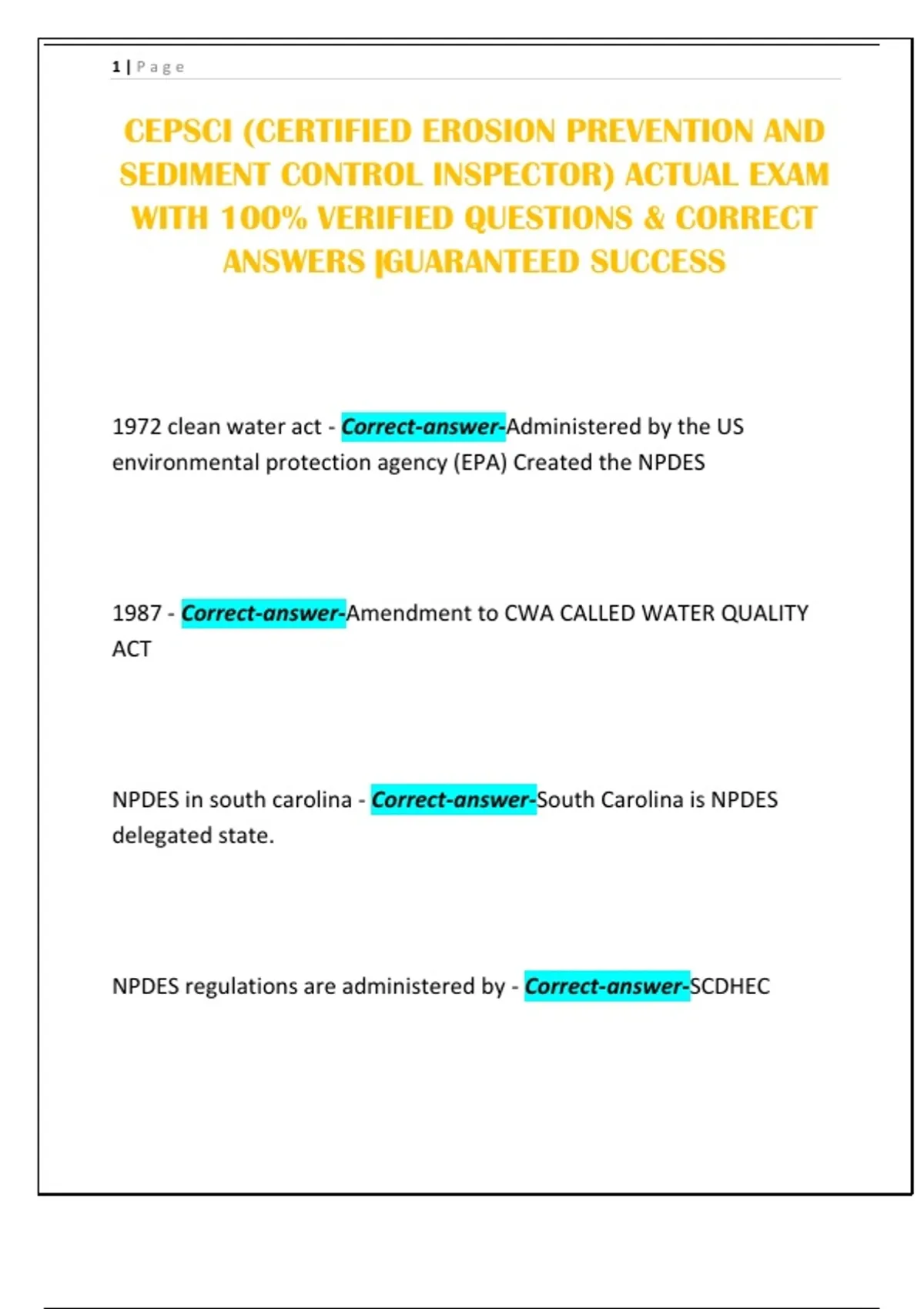 1 | Page

CEPSCI (CERTIFIED EROSION PREVENTION AND SEDIMENT CONTROL INSPECTOR) ACTUAL EXAM WITH 100% VERIFIED QUESTIONS & CORRECT ANSWERS |GUARANTEED SUCCESS

1972 clean water act - Correct-answer-Administered by the US environmental protection agency (EPA) Created the NPDES

1987 - Correct-answer-Amendment to CWA CALLED WATER QUALITY ACT

NPDES in south carolina - Correct-answer-South Carolina is NPDES delegated state.

NPDES regulations are administered by - Correct-answer-SCDHEC